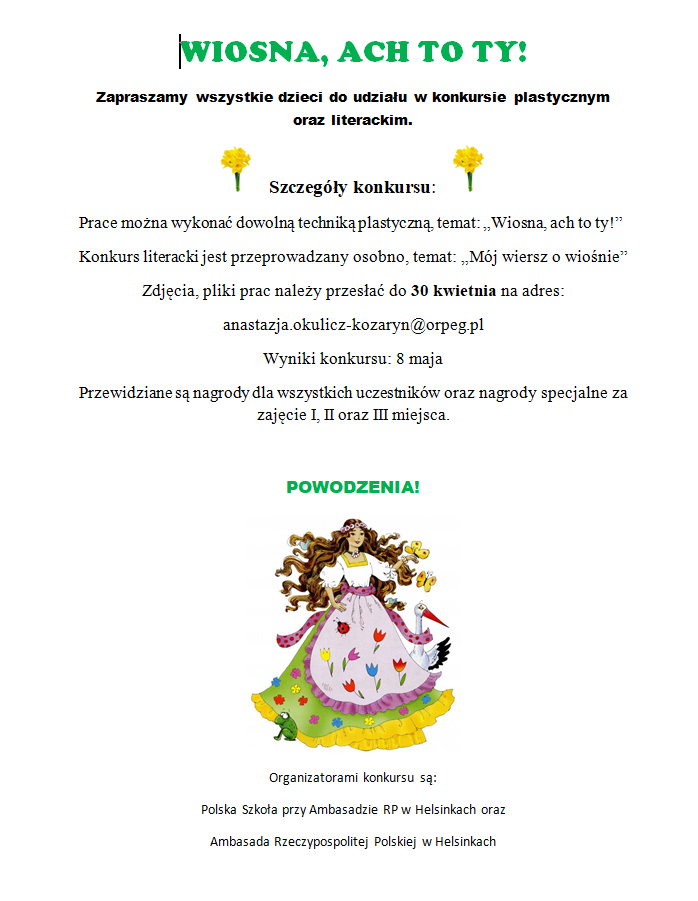 WIOSNA, ACH TO TY!

Zapraszamy wszystkie dzieci do udziału w konkursie plastycznym oraz literackim.

Szczegóły konkursu:

Prace można wykonać dowolną techniką plastyczną, temat: „Wiosna, ach to ty!”

Konkurs literacki jest przeprowadzany osobno, temat: „Mój wiersz o wiośnie”

Zdjęcia, pliki prac należy przesłać do 30 kwietnia na adres:

anastazja.okulicz-kozaryn@orpeg.pl

Wyniki konkursu: 8 maja

Przewidziane są nagrody dla wszystkich uczestników oraz nagrody specjalne za zajęcie I, II oraz III miejsca.

POWODZENIA!

Organizatorami konkursu są:

Polska Szkoła przy Ambasadzie RP w Helsinkach oraz

Ambasada Rzeczypospolitej Polskiej w Helsinkach